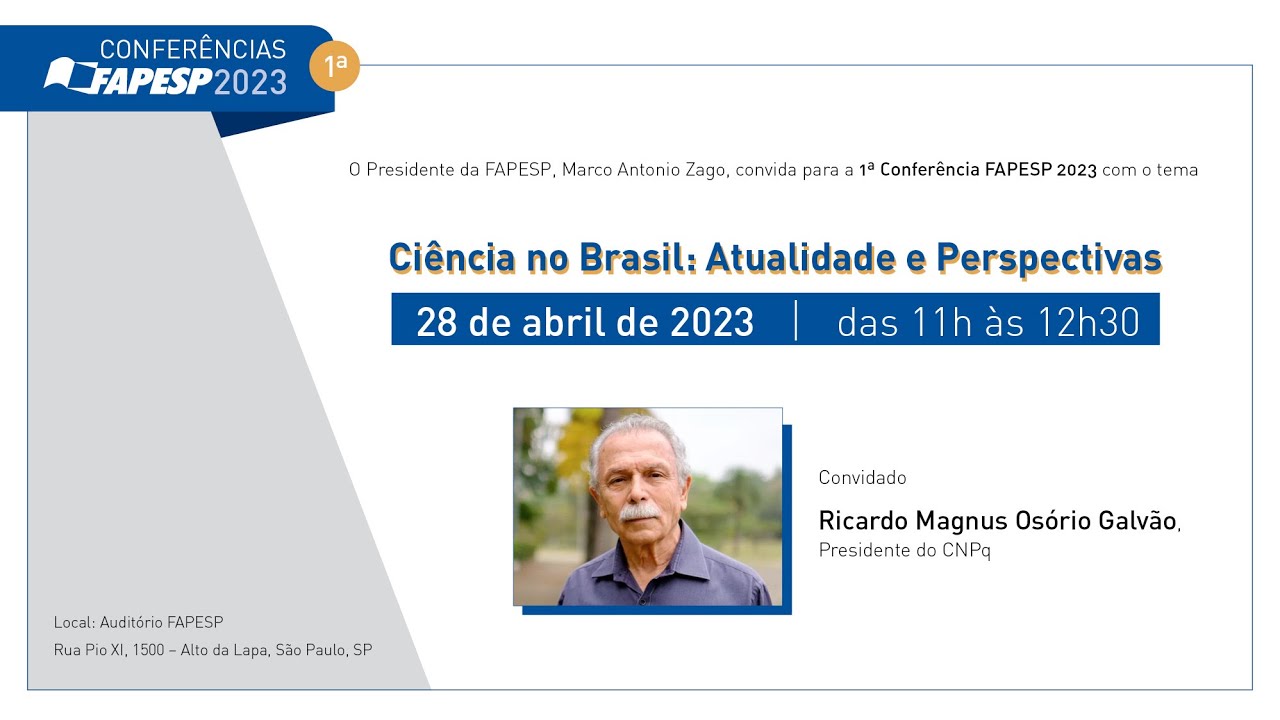 CONFERÊNCIAS
FAPESP 2023

1ª

O Presidente da FAPESP, Marco Antonio Zago, convida para a 1ª Conferência FAPESP 2023 com o tema

Ciência no Brasil: Atualidade e Perspectivas

28 de abril de 2023 | das 11h às 12h30

Convidado

Ricardo Magnus Osório Galvão,
Presidente do CNPq

Local: Auditório FAPESP
Rua Pio XI, 1500 – Alto da Lapa, São Paulo, SP